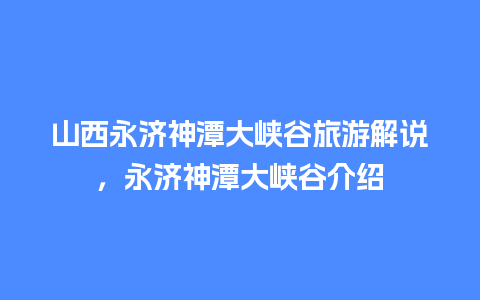 山西永济神潭大峡谷旅游解说，永济神潭大峡谷介绍